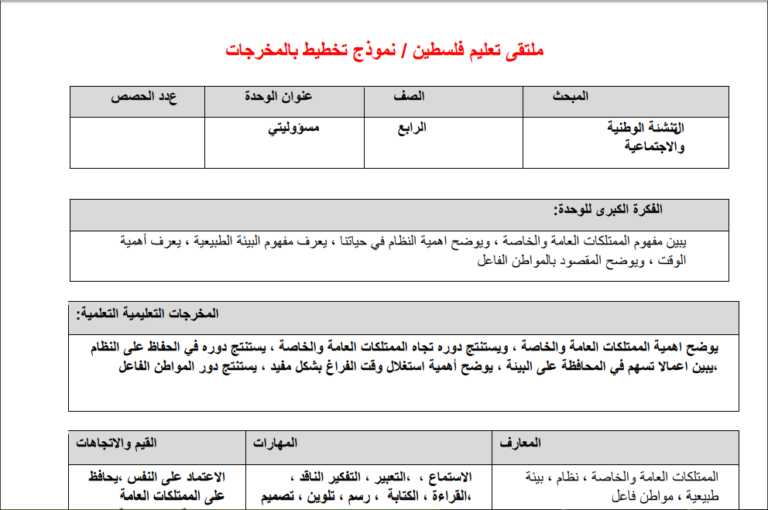 ملتقى تعليم فلسطين / نموذج تخطيط بالمخرجات

| المبحث | الصف | عنوان الوحدة | عدد الحصص |
|---|---|---|---|
| التنشئة الوطنية والاجتماعية | الرابع | مسؤوليتي | |

الفكرة الكبرى للوحدة:

يبين مفهوم الممتلكات العامة والخاصة ، ويوضح اهمية النظام في حياتنا ، يعرف مفهوم البيئة الطبيعية ، يعرف أهمية الوقت ، ويوضح المقصود بالمواطن الفاعل

المخرجات التعليمية التعلمية:

يوضح اهمية الممتلكات العامة والخاصة ، ويستنتج دوره تجاه الممتلكات العامة والخاصة ، يستنتج دوره في الحفاظ على النظام ،يبين اعمالا تسهم في المحافظة على البيئة ، يوضح أهمية استغلال وقت الفراغ بشكل مفيد ، يستنتج دور المواطن الفاعل

| المعارف | المهارات | القيم والاتجاهات |
|---|---|---|
| الممتلكات العامة والخاصة ، نظام ، بيئة طبيعية ، مواطن فاعل | الاستماع ، ،التعبير ، التفكير الناقد ، ،القراءة ، الكتابة ، رسم ، تلوين ، تصميم | الاعتماد على النفس ،يحافظ على الممتلكات العامة |